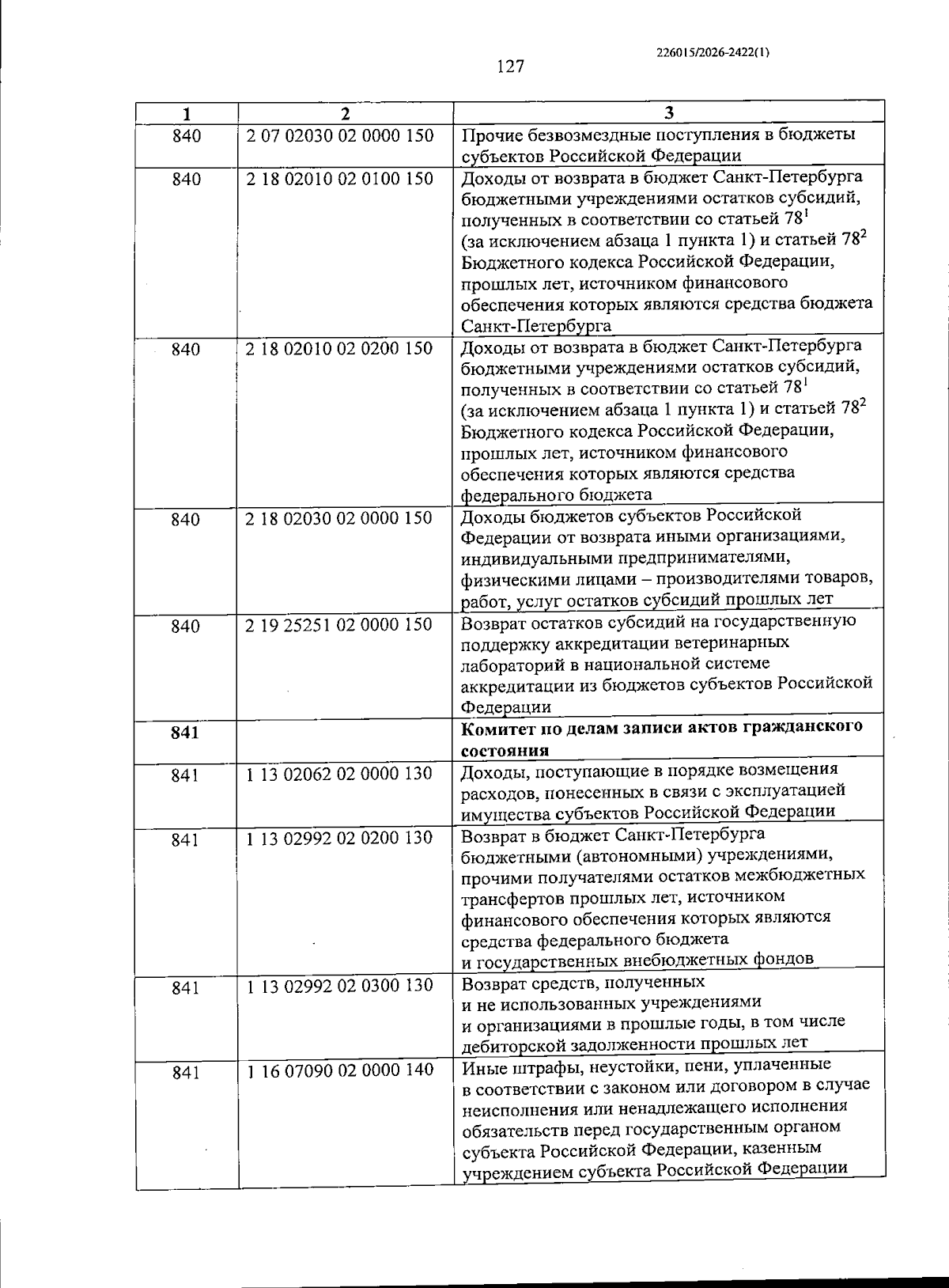 226015/2026-2422(1)

127

| 1 | 2 | 3 |
|---|---|---|
| 840 | 2 07 02030 02 0000 150 | Прочие безвозмездные поступления в бюджеты субъектов Российской Федерации |
| 840 | 2 18 02010 02 0100 150 | Доходы от возврата в бюджет Санкт-Петербурга бюджетными учреждениями остатков субсидий, полученных в соответствии со статьей $78^1$ (за исключением абзаца 1 пункта 1) и статьей $78^2$ Бюджетного кодекса Российской Федерации, прошлых лет, источником финансового обеспечения которых являются средства бюджета Санкт-Петербурга |
| 840 | 2 18 02010 02 0200 150 | Доходы от возврата в бюджет Санкт-Петербурга бюджетными учреждениями остатков субсидий, полученных в соответствии со статьей $78^1$ (за исключением абзаца 1 пункта 1) и статьей $78^2$ Бюджетного кодекса Российской Федерации, прошлых лет, источником финансового обеспечения которых являются средства федерального бюджета |
| 840 | 2 18 02030 02 0000 150 | Доходы бюджетов субъектов Российской Федерации от возврата иными организациями, индивидуальными предпринимателями, физическими лицами – производителями товаров, работ, услуг остатков субсидий прошлых лет |
| 840 | 2 19 25251 02 0000 150 | Возврат остатков субсидий на государственную поддержку аккредитации ветеринарных лабораторий в национальной системе аккредитации из бюджетов субъектов Российской Федерации |
| **841** | | **Комитет по делам записи актов гражданского состояния** |
| 841 | 1 13 02062 02 0000 130 | Доходы, поступающие в порядке возмещения расходов, понесенных в связи с эксплуатацией имущества субъектов Российской Федерации |
| 841 | 1 13 02992 02 0200 130 | Возврат в бюджет Санкт-Петербурга бюджетными (автономными) учреждениями, прочими получателями остатков межбюджетных трансфертов прошлых лет, источником финансового обеспечения которых являются средства федерального бюджета и государственных внебюджетных фондов |
| 841 | 1 13 02992 02 0300 130 | Возврат средств, полученных и не использованных учреждениями и организациями в прошлые годы, в том числе дебиторской задолженности прошлых лет |
| 841 | 1 16 07090 02 0000 140 | Иные штрафы, неустойки, пени, уплаченные в соответствии с законом или договором в случае неисполнения или ненадлежащего исполнения обязательств перед государственным органом субъекта Российской Федерации, казенным учреждением субъекта Российской Федерации |